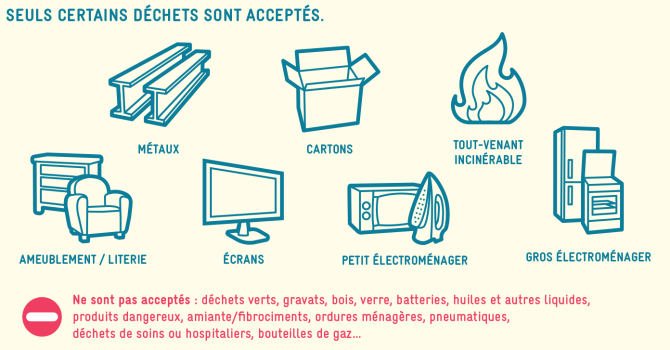 SEULS CERTAINS DÉCHETS SONT ACCEPTÉS.

MÉTAUX

CARTONS

TOUT-VENANT INCINÉRABLE

AMEUBLEMENT / LITERIE

ÉCRANS

PETIT ÉLECTROMÉNAGER

GROS ÉLECTROMÉNAGER

Ne sont pas acceptés : déchets verts, gravats, bois, verre, batteries, huiles et autres liquides, produits dangereux, amiante/fibrociments, ordures ménagères, pneumatiques, déchets de soins ou hospitaliers, bouteilles de gaz...